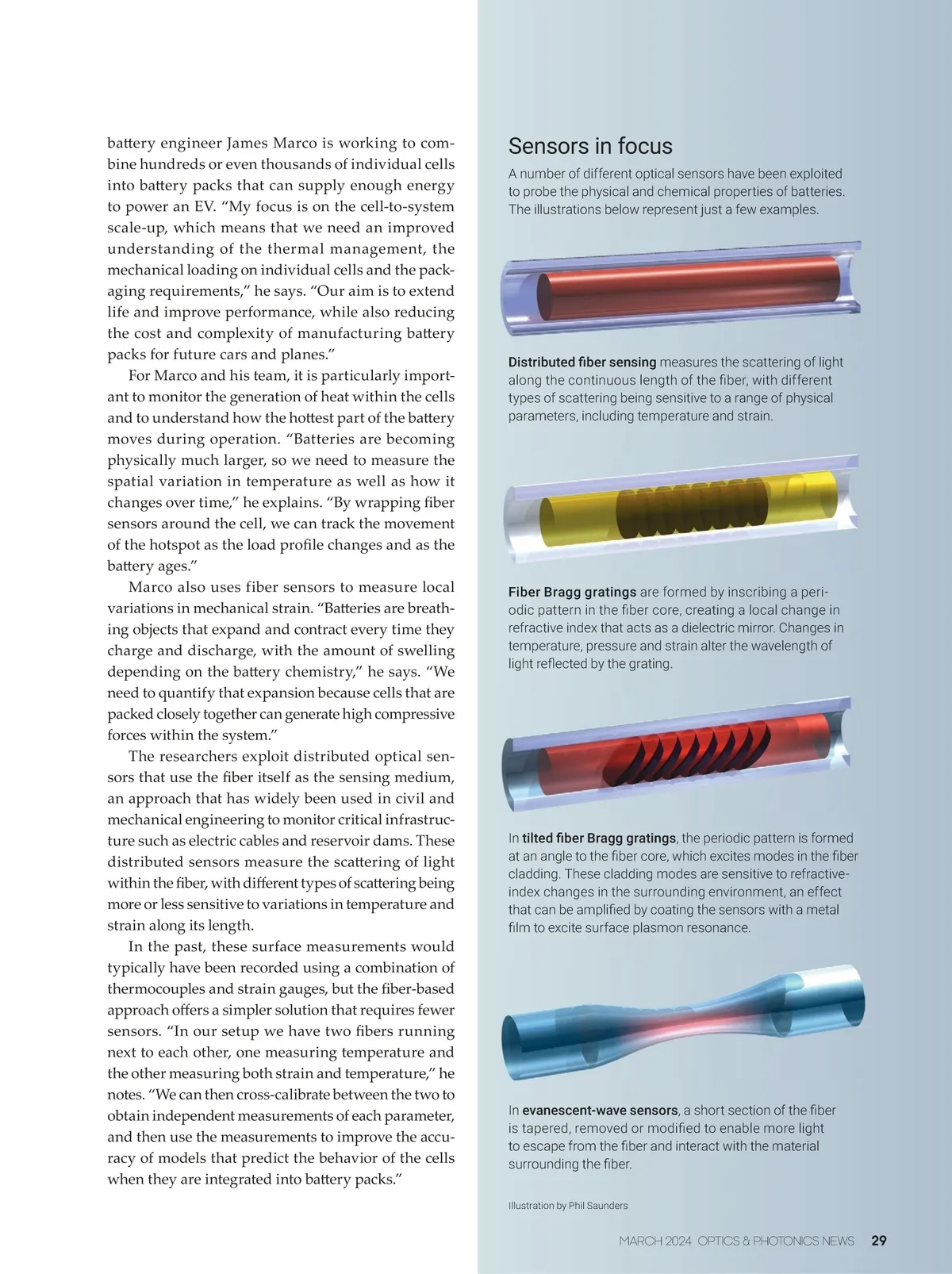 battery engineer James Marco is working to combine hundreds or even thousands of individual cells into battery packs that can supply enough energy to power an EV. “My focus is on the cell-to-system scale-up, which means that we need an improved understanding of the thermal management, the mechanical loading on individual cells and the packaging requirements,” he says. “Our aim is to extend life and improve performance, while also reducing the cost and complexity of manufacturing battery packs for future cars and planes.”

For Marco and his team, it is particularly important to monitor the generation of heat within the cells and to understand how the hottest part of the battery moves during operation. “Batteries are becoming physically much larger, so we need to measure the spatial variation in temperature as well as how it changes over time,” he explains. “By wrapping fiber sensors around the cell, we can track the movement of the hotspot as the load profile changes and as the battery ages.”

Marco also uses fiber sensors to measure local variations in mechanical strain. “Batteries are breathing objects that expand and contract every time they charge and discharge, with the amount of swelling depending on the battery chemistry,” he says. “We need to quantify that expansion because cells that are packed closely together can generate high compressive forces within the system.”

The researchers exploit distributed optical sensors that use the fiber itself as the sensing medium, an approach that has widely been used in civil and mechanical engineering to monitor critical infrastructure such as electric cables and reservoir dams. These distributed sensors measure the scattering of light within the fiber, with different types of scattering being more or less sensitive to variations in temperature and strain along its length.

In the past, these surface measurements would typically have been recorded using a combination of thermocouples and strain gauges, but the fiber-based approach offers a simpler solution that requires fewer sensors. “In our setup we have two fibers running next to each other, one measuring temperature and the other measuring both strain and temperature,” he notes. “We can then cross-calibrate between the two to obtain independent measurements of each parameter, and then use the measurements to improve the accuracy of models that predict the behavior of the cells when they are integrated into battery packs.”

Sensors in focus

A number of different optical sensors have been exploited to probe the physical and chemical properties of batteries. The illustrations below represent just a few examples.

Distributed fiber sensing measures the scattering of light along the continuous length of the fiber, with different types of scattering being sensitive to a range of physical parameters, including temperature and strain.

Fiber Bragg gratings are formed by inscribing a periodic pattern in the fiber core, creating a local change in refractive index that acts as a dielectric mirror. Changes in temperature, pressure and strain alter the wavelength of light reflected by the grating.

In tilted fiber Bragg gratings, the periodic pattern is formed at an angle to the fiber core, which excites modes in the fiber cladding. These cladding modes are sensitive to refractive-index changes in the surrounding environment, an effect that can be amplified by coating the sensors with a metal film to excite surface plasmon resonance.

In evanescent-wave sensors, a short section of the fiber is tapered, removed or modified to enable more light to escape from the fiber and interact with the material surrounding the fiber.

Illustration by Phil Saunders

MARCH 2024 OPTICS & PHOTONICS NEWS 29